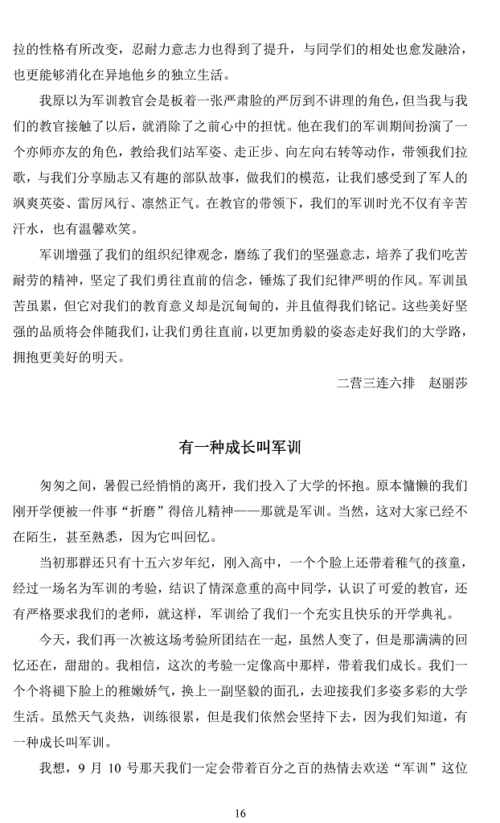 拉的性格有所改变，忍耐力意志力也得到了提升，与同学们的相处也愈发融洽，也更能够消化在异地他乡的独立生活。

我原以为军训教官会是板着一张严肃脸的严厉到不讲理的角色，但当我与我们的教官接触了以后，就消除了之前心中的担忧。他在我们的军训期间扮演了一个亦师亦友的角色，教给我们站军姿、走正步、向左向右转等动作，带领我们拉歌，与我们分享励志又有趣的部队故事，做我们的模范，让我们感受到了军人的飒爽英姿、雷厉风行、凛然正气。在教官的带领下，我们的军训时光不仅有辛苦汗水，也有温馨欢笑。

军训增强了我们的组织纪律观念，磨练了我们的坚强意志，培养了我们吃苦耐劳的精神，坚定了我们勇往直前的信念，锤炼了我们纪律严明的作风。军训虽苦虽累，但它对我们的教育意义却是沉甸甸的，并且值得我们铭记。这些美好坚强的品质将会伴随我们，让我们勇往直前，以更加勇毅的姿态走好我们的大学路，拥抱更美好的明天。

二营三连六排　赵丽莎

有一种成长叫军训

匆匆之间，暑假已经悄悄的离开，我们投入了大学的怀抱。原本慵懒的我们刚开学便被一件事“折磨”得倍儿精神——那就是军训。当然，这对大家已经不在陌生，甚至熟悉，因为它叫回忆。

当初那群还只有十五六岁年纪，刚入高中，一个个脸上还带着稚气的孩童，经过一场名为军训的考验，结识了情深意重的高中同学，认识了可爱的教官，还有严格要求我们的老师，就这样，军训给了我们一个充实且快乐的开学典礼。

今天，我们再一次被这场考验所团结在一起，虽然人变了，但是那满满的回忆还在，甜甜的。我相信，这次的考验一定像高中那样，带着我们成长。我们一个个将褪下脸上的稚嫩娇气，换上一副坚毅的面孔，去迎接我们多姿多彩的大学生活。虽然天气炎热，训练很累，但是我们依然会坚持下去，因为我们知道，有一种成长叫军训。

我想，9 月 10 号那天我们一定会带着百分之百的热情去欢送“军训”这位

16